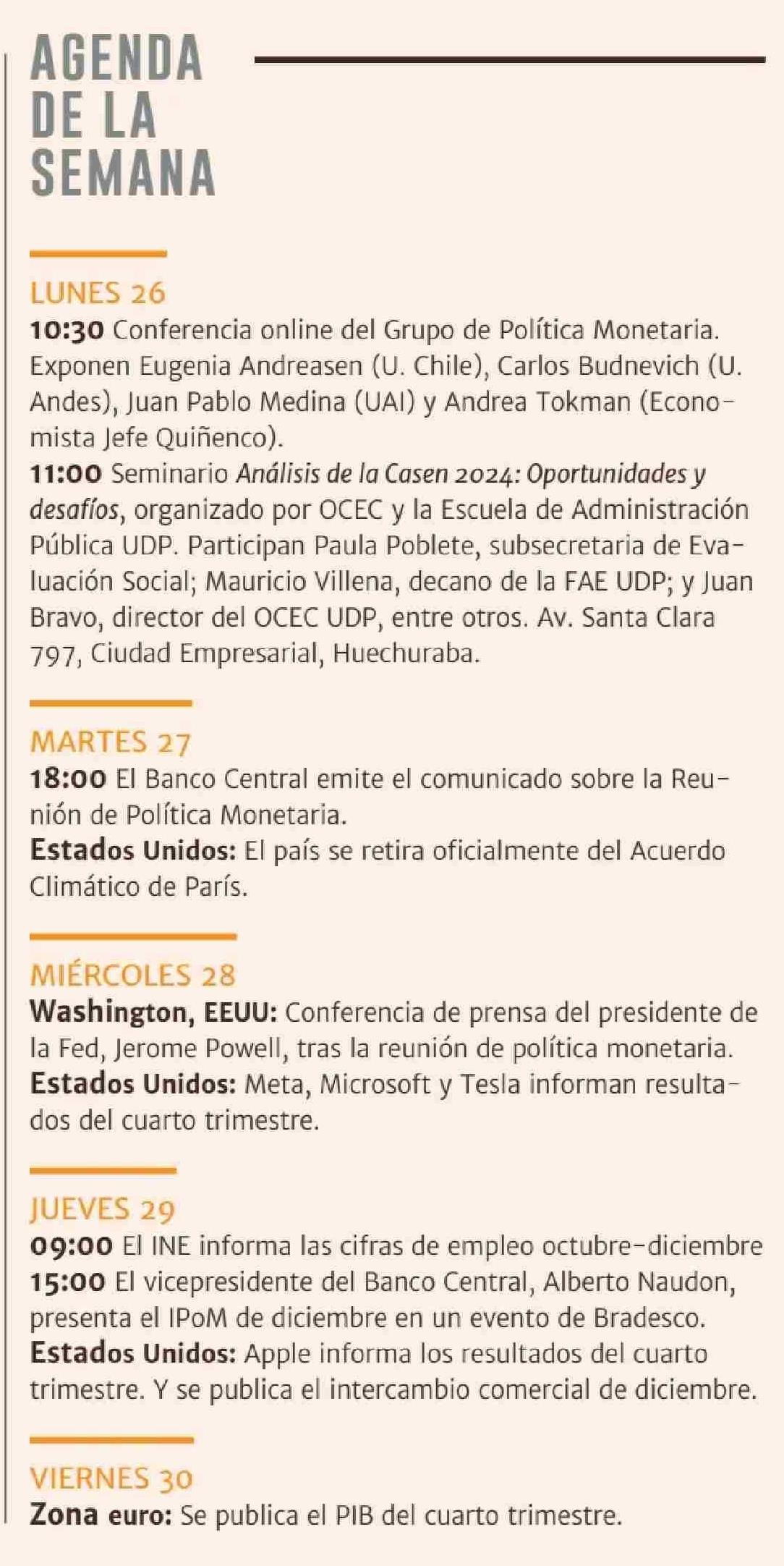 AGENDA DE LA SEMANA

LUNES 26
10:30 Conferencia online del Grupo de Política Monetaria. Exponen Eugenia Andreasen (U. Chile), Carlos Budnevich (U. Andes), Juan Pablo Medina (UAI) y Andrea Tokman (Economista Jefe Quiñenco).
11:00 Seminario Análisis de la Casen 2024: Oportunidades y desafíos, organizado por OCEC y la Escuela de Administración Pública UDP. Participan Paula Poblete, subsecretaria de Evaluación Social; Mauricio Villena, decano de la FAE UDP; y Juan Bravo, director del OCEC UDP, entre otros. Av. Santa Clara 797, Ciudad Empresarial, Huechuraba.

MARTES 27
18:00 El Banco Central emite el comunicado sobre la Reunión de Política Monetaria.
Estados Unidos: El país se retira oficialmente del Acuerdo Climático de París.

MIÉRCOLES 28
Washington, EEUU: Conferencia de prensa del presidente de la Fed, Jerome Powell, tras la reunión de política monetaria.
Estados Unidos: Meta, Microsoft y Tesla informan resultados del cuarto trimestre.

JUEVES 29
09:00 El INE informa las cifras de empleo octubre-diciembre
15:00 El vicepresidente del Banco Central, Alberto Naudon, presenta el IPoM de diciembre en un evento de Bradesco.
Estados Unidos: Apple informa los resultados del cuarto trimestre. Y se publica el intercambio comercial de diciembre.

VIERNES 30
Zona euro: Se publica el PIB del cuarto trimestre.